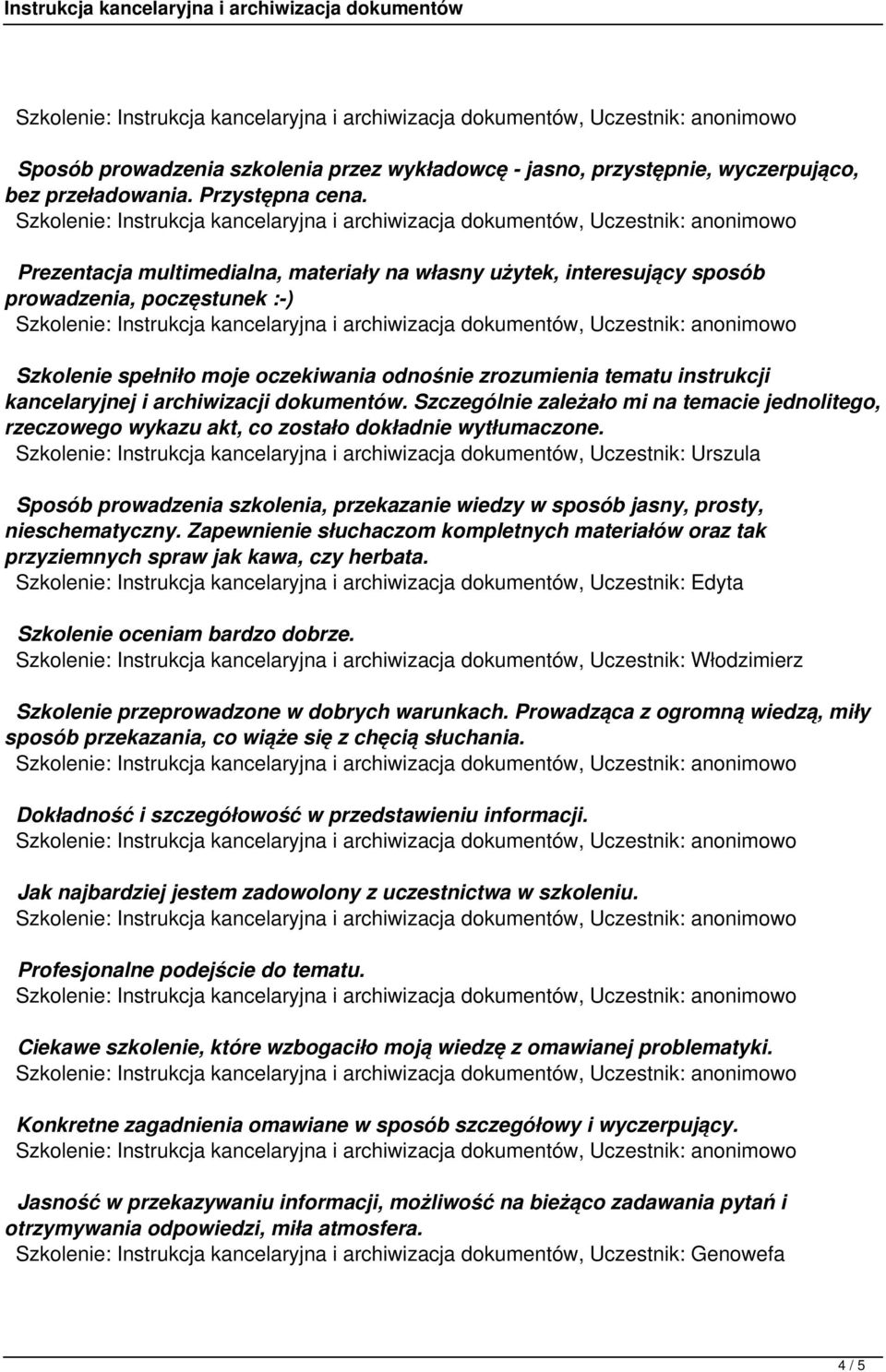 Instrukcja kancelaryjna i archiwizacja dokumentów

Szkolenie: Instrukcja kancelaryjna i archiwizacja dokumentów, Uczestnik: anonimowo

Sposób prowadzenia szkolenia przez wykładowcę - jasno, przystępnie, wyczerpująco, bez przeładowania. Przystępna cena.
Szkolenie: Instrukcja kancelaryjna i archiwizacja dokumentów, Uczestnik: anonimowo

Prezentacja multimedialna, materiały na własny użytek, interesujący sposób prowadzenia, poczęstunek :-)
Szkolenie: Instrukcja kancelaryjna i archiwizacja dokumentów, Uczestnik: anonimowo

Szkolenie spełniło moje oczekiwania odnośnie zrozumienia tematu instrukcji kancelaryjnej i archiwizacji dokumentów. Szczególnie zależało mi na temacie jednolitego, rzeczowego wykazu akt, co zostało dokładnie wytłumaczone.
Szkolenie: Instrukcja kancelaryjna i archiwizacja dokumentów, Uczestnik: Urszula

Sposób prowadzenia szkolenia, przekazanie wiedzy w sposób jasny, prosty, nieschematyczny. Zapewnienie słuchaczom kompletnych materiałów oraz tak przyziemnych spraw jak kawa, czy herbata.
Szkolenie: Instrukcja kancelaryjna i archiwizacja dokumentów, Uczestnik: Edyta

Szkolenie oceniam bardzo dobrze.
Szkolenie: Instrukcja kancelaryjna i archiwizacja dokumentów, Uczestnik: Włodzimierz

Szkolenie przeprowadzone w dobrych warunkach. Prowadząca z ogromną wiedzą, miły sposób przekazania, co wiąże się z chęcią słuchania.
Szkolenie: Instrukcja kancelaryjna i archiwizacja dokumentów, Uczestnik: anonimowo

Dokładność i szczegółowość w przedstawieniu informacji.
Szkolenie: Instrukcja kancelaryjna i archiwizacja dokumentów, Uczestnik: anonimowo

Jak najbardziej jestem zadowolony z uczestnictwa w szkoleniu.
Szkolenie: Instrukcja kancelaryjna i archiwizacja dokumentów, Uczestnik: anonimowo

Profesjonalne podejście do tematu.
Szkolenie: Instrukcja kancelaryjna i archiwizacja dokumentów, Uczestnik: anonimowo

Ciekawe szkolenie, które wzbogaciło moją wiedzę z omawianej problematyki.
Szkolenie: Instrukcja kancelaryjna i archiwizacja dokumentów, Uczestnik: anonimowo

Konkretne zagadnienia omawiane w sposób szczegółowy i wyczerpujący.
Szkolenie: Instrukcja kancelaryjna i archiwizacja dokumentów, Uczestnik: anonimowo

Jasność w przekazywaniu informacji, możliwość na bieżąco zadawania pytań i otrzymywania odpowiedzi, miła atmosfera.
Szkolenie: Instrukcja kancelaryjna i archiwizacja dokumentów, Uczestnik: Genowefa

4 / 5